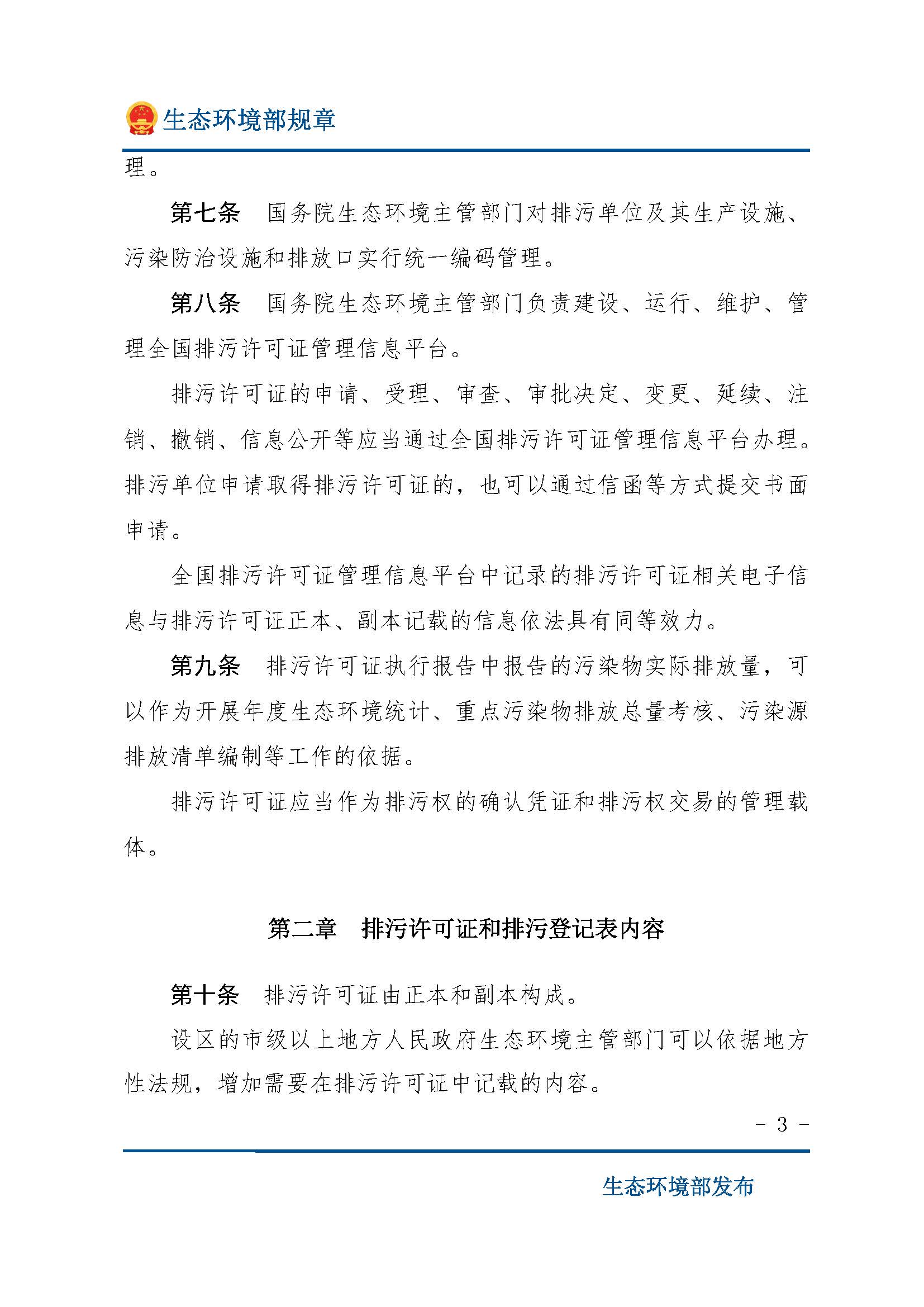 生态环境部规章

理。

第七条　国务院生态环境主管部门对排污单位及其生产设施、污染防治设施和排放口实行统一编码管理。

第八条　国务院生态环境主管部门负责建设、运行、维护、管理全国排污许可证管理信息平台。

排污许可证的申请、受理、审查、审批决定、变更、延续、注销、撤销、信息公开等应当通过全国排污许可证管理信息平台办理。排污单位申请取得排污许可证的，也可以通过信函等方式提交书面申请。

全国排污许可证管理信息平台中记录的排污许可证相关电子信息与排污许可证正本、副本记载的信息依法具有同等效力。

第九条　排污许可证执行报告中报告的污染物实际排放量，可以作为开展年度生态环境统计、重点污染物排放总量考核、污染源排放清单编制等工作的依据。

排污许可证应当作为排污权的确认凭证和排污权交易的管理载体。

第二章　排污许可证和排污登记表内容

第十条　排污许可证由正本和副本构成。

设区的市级以上地方人民政府生态环境主管部门可以依据地方性法规，增加需要在排污许可证中记载的内容。

- 3 -

生态环境部发布